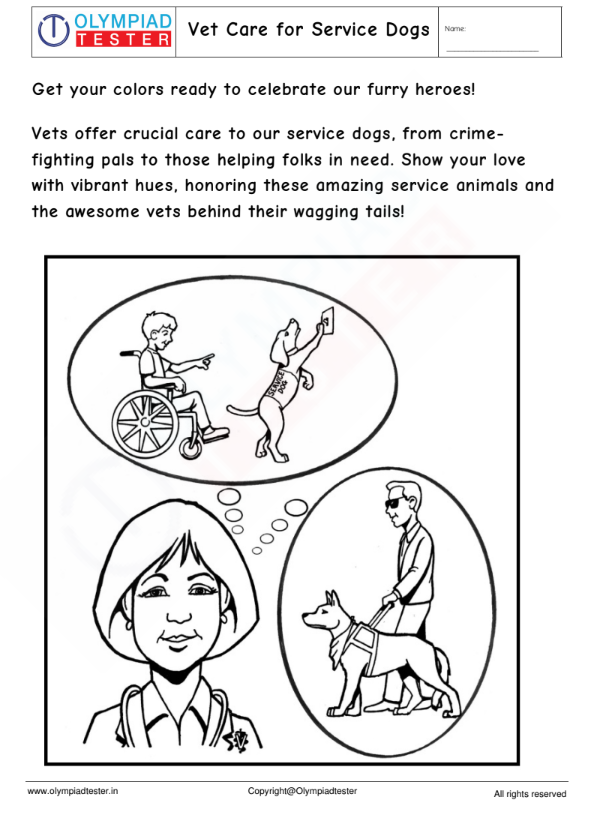 OLYMPIAD TESTER

Vet Care for Service Dogs

Name:

Get your colors ready to celebrate our furry heroes!

Vets offer crucial care to our service dogs, from crime-fighting pals to those helping folks in need. Show your love with vibrant hues, honoring these amazing service animals and the awesome vets behind their wagging tails!

SERVICE DOG

www.olympiadtester.in

Copyright@Olympiadtester

All rights reserved